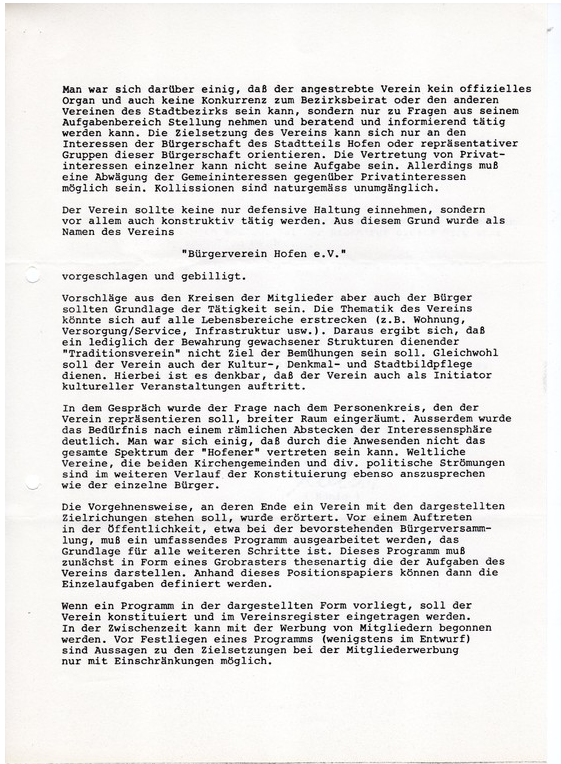 Man war sich darüber einig, daß der angestrebte Verein kein offizielles Organ und auch keine Konkurrenz zum Bezirksbeirat oder den anderen Vereinen des Stadtbezirks sein kann, sondern nur zu Fragen aus seinem Aufgabenbereich Stellung nehmen und beratend und informierend tätig werden kann. Die Zielsetzung des Vereins kann sich nur an den Interessen der Bürgerschaft des Stadtteils Hofen oder repräsentativer Gruppen dieser Bürgerschaft orientieren. Die Vertretung von Privatinteressen einzelner kann nicht seine Aufgabe sein. Allerdings muß eine Abwägung der Gemeininteressen gegenüber Privatinteressen möglich sein. Kollissionen sind naturgemäss unumgänglich.

Der Verein sollte keine nur defensive Haltung einnehmen, sondern vor allem auch konstruktiv tätig werden. Aus diesem Grund wurde als Namen des Vereins

"Bürgerverein Hofen e.V."

vorgeschlagen und gebilligt.

Vorschläge aus den Kreisen der Mitglieder aber auch der Bürger sollten Grundlage der Tätigkeit sein. Die Thematik des Vereins könnte sich auf alle Lebensbereiche erstrecken (z.B. Wohnung, Versorgung/Service, Infrastruktur usw.). Daraus ergibt sich, daß ein lediglich der Bewahrung gewachsener Strukturen dienender "Traditionsverein" nicht Ziel der Bemühungen sein soll. Gleichwohl soll der Verein auch der Kultur-, Denkmal- und Stadtbildpflege dienen. Hierbei ist es denkbar, daß der Verein auch als Initiator kultureller Veranstaltungen auftritt.

In dem Gespräch wurde der Frage nach dem Personenkreis, den der Verein repräsentieren soll, breiter Raum eingeräumt. Ausserdem wurde das Bedürfnis nach einem rämlichen Abstecken der Interessensphäre deutlich. Man war sich einig, daß durch die Anwesenden nicht das gesamte Spektrum der "Hofener" vertreten sein kann. Weltliche Vereine, die beiden Kirchengemeinden und div. politische Strömungen sind im weiteren Verlauf der Konstituierung ebenso anszusprechen wie der einzelne Bürger.

Die Vorgehnensweise, an deren Ende ein Verein mit den dargestellten Zielrichungen stehen soll, wurde erörtert. Vor einem Auftreten in der Öffentlichkeit, etwa bei der bevorstehenden Bürgerversammlung, muß ein umfassendes Programm ausgearbeitet werden, das Grundlage für alle weiteren Schritte ist. Dieses Programm muß zunächst in Form eines Grobrasters thesenartig die der Aufgaben des Vereins darstellen. Anhand dieses Positionspapiers können dann die Einzelaufgaben definiert werden.

Wenn ein Programm in der dargestellten Form vorliegt, soll der Verein konstituiert und im Vereinsregister eingetragen werden. In der Zwischenzeit kann mit der Werbung von Mitgliedern begonnen werden. Vor Festliegen eines Programms (wenigstens im Entwurf) sind Aussagen zu den Zielsetzungen bei der Mitgliederwerbung nur mit Einschränkungen möglich.